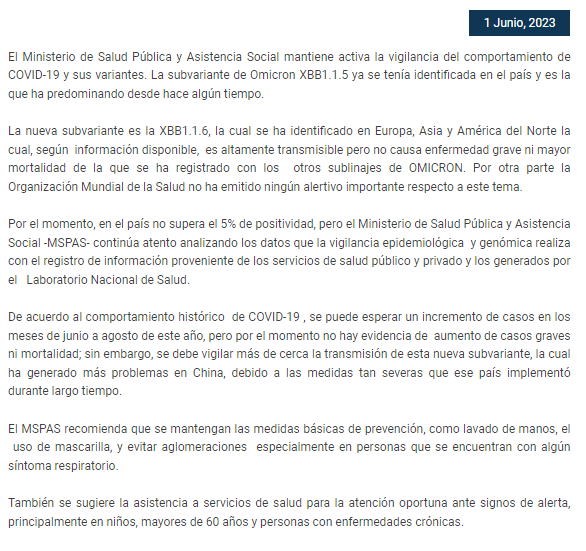 1 Junio, 2023

El Ministerio de Salud Pública y Asistencia Social mantiene activa la vigilancia del comportamiento de COVID-19 y sus variantes. La subvariante de Omicron XBB1.1.5 ya se tenía identificada en el país y es la que ha predominando desde hace algún tiempo.

La nueva subvariante es la XBB1.1.6, la cual se ha identificado en Europa, Asia y América del Norte la cual, según información disponible, es altamente transmisible pero no causa enfermedad grave ni mayor mortalidad de la que se ha registrado con los otros sublinajes de OMICRON. Por otra parte la Organización Mundial de la Salud no ha emitido ningún alertivo importante respecto a este tema.

Por el momento, en el país no supera el 5% de positividad, pero el Ministerio de Salud Pública y Asistencia Social -MSPAS- continúa atento analizando los datos que la vigilancia epidemiológica y genómica realiza con el registro de información proveniente de los servicios de salud público y privado y los generados por el Laboratorio Nacional de Salud.

De acuerdo al comportamiento histórico de COVID-19 , se puede esperar un incremento de casos en los meses de junio a agosto de este año, pero por el momento no hay evidencia de aumento de casos graves ni mortalidad; sin embargo, se debe vigilar más de cerca la transmisión de esta nueva subvariante, la cual ha generado más problemas en China, debido a las medidas tan severas que ese país implementó durante largo tiempo.

El MSPAS recomienda que se mantengan las medidas básicas de prevención, como lavado de manos, el uso de mascarilla, y evitar aglomeraciones especialmente en personas que se encuentran con algún síntoma respiratorio.

También se sugiere la asistencia a servicios de salud para la atención oportuna ante signos de alerta, principalmente en niños, mayores de 60 años y personas con enfermedades crónicas.